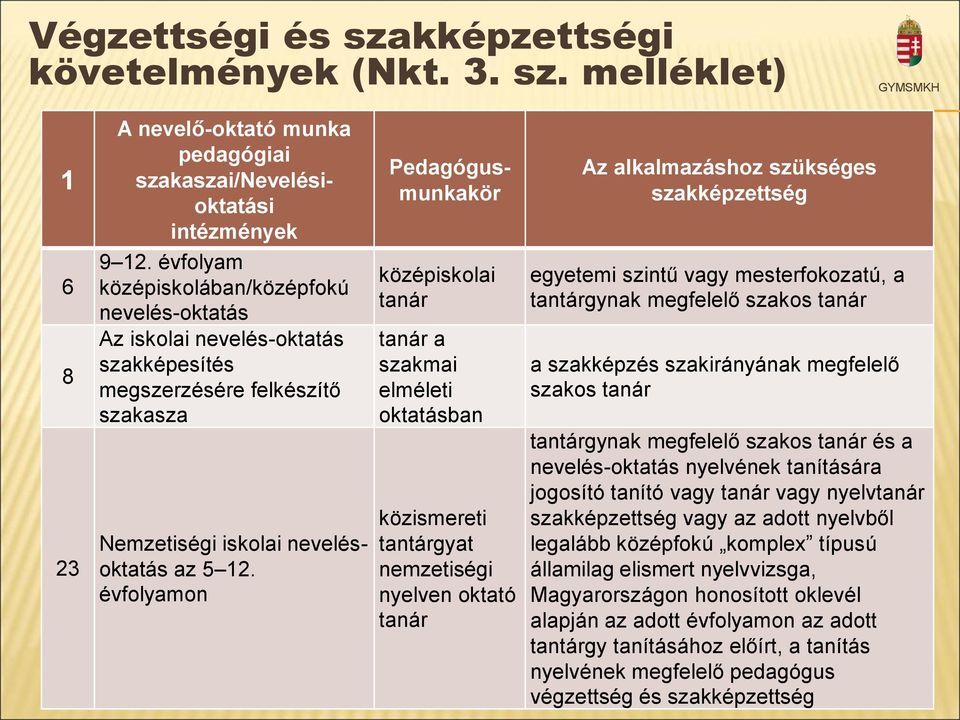 Végzettségi és szakképzettségi követelmények (Nkt. 3. sz. melléklet)

GYMSMKH

| 1 | A nevelő-oktató munka pedagógiai szakaszai/Nevelési-oktatási intézmények | Pedagógus-munkakör | Az alkalmazáshoz szükséges szakképzettség |
|---|---|---|---|
| 6 | 9–12. évfolyam középiskolában/középfokú nevelés-oktatás | középiskolai tanár | egyetemi szintű vagy mesterfokozatú, a tantárgynak megfelelő szakos tanár |
| 8 | Az iskolai nevelés-oktatás szakképesítés megszerzésére felkészítő szakasza | tanár a szakmai elméleti oktatásban | a szakképzés szakirányának megfelelő szakos tanár |
| 23 | Nemzetiségi iskolai nevelés-oktatás az 5–12. évfolyamon | közismereti tantárgyat nemzetiségi nyelven oktató tanár | tantárgynak megfelelő szakos tanár és a nevelés-oktatás nyelvének tanítására jogosító tanító vagy tanár vagy nyelvtanár szakképzettség vagy az adott nyelvből legalább középfokú „komplex” típusú államilag elismert nyelvvizsga, Magyarországon honosított oklevél alapján az adott évfolyamon az adott tantárgy tanításához előírt, a tanítás nyelvének megfelelő pedagógus végzettség és szakképzettség |